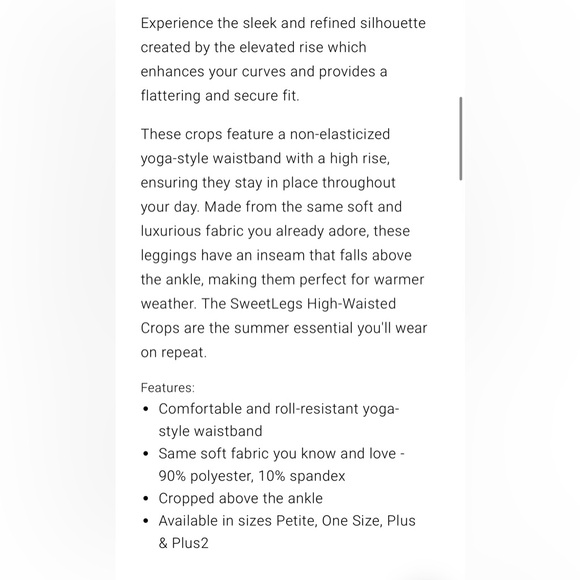 Experience the sleek and refined silhouette created by the elevated rise which enhances your curves and provides a flattering and secure fit.

These crops feature a non-elasticized yoga-style waistband with a high rise, ensuring they stay in place throughout your day. Made from the same soft and luxurious fabric you already adore, these leggings have an inseam that falls above the ankle, making them perfect for warmer weather. The SweetLegs High-Waisted Crops are the summer essential you'll wear on repeat.

Features:
- Comfortable and roll-resistant yoga-style waistband
- Same soft fabric you know and love - 90% polyester, 10% spandex
- Cropped above the ankle
- Available in sizes Petite, One Size, Plus & Plus2